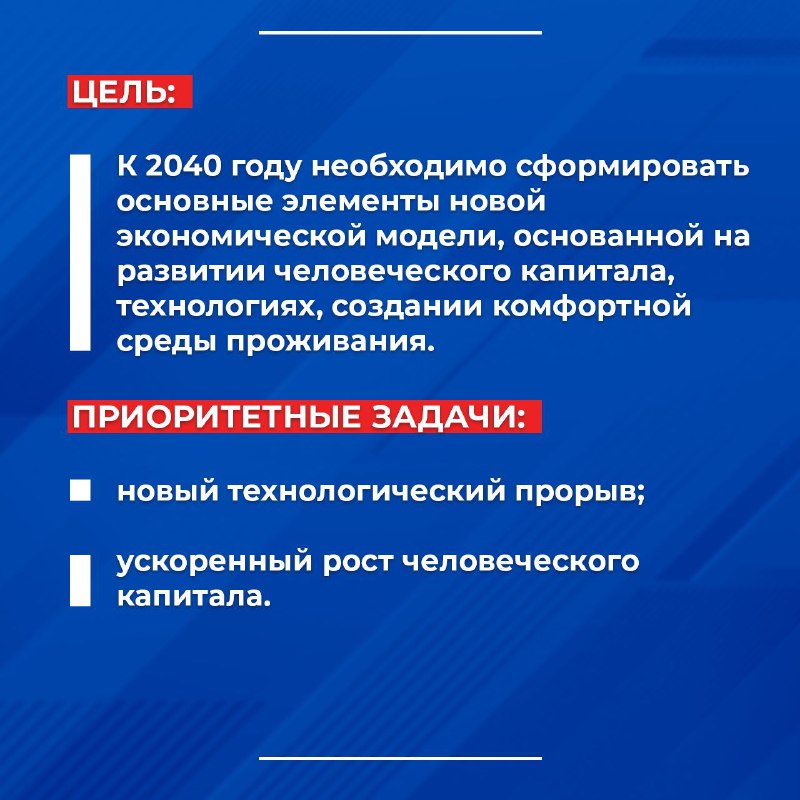 ЦЕЛЬ:

К 2040 году необходимо сформировать основные элементы новой экономической модели, основанной на развитии человеческого капитала, технологиях, создании комфортной среды проживания.

ПРИОРИТЕТНЫЕ ЗАДАЧИ:

новый технологический прорыв;

ускоренный рост человеческого капитала.